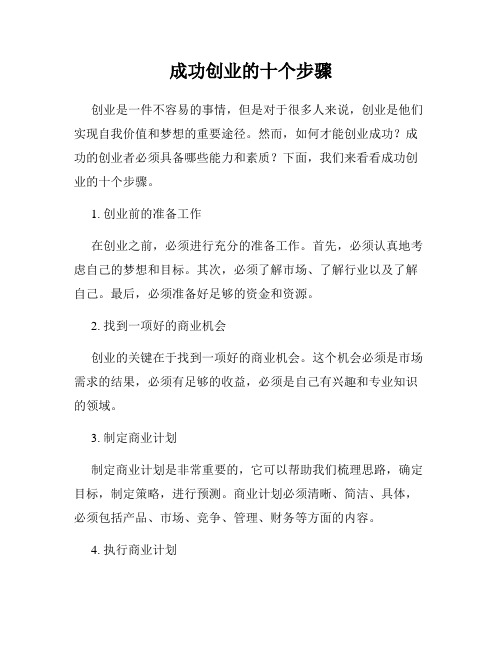 成功创业的十个步骤

创业是一件不容易的事情，但是对于很多人来说，创业是他们实现自我价值和梦想的重要途径。然而，如何才能创业成功？成功的创业者必须具备哪些能力和素质？下面，我们来看看成功创业的十个步骤。

1. 创业前的准备工作

在创业之前，必须进行充分的准备工作。首先，必须认真地考虑自己的梦想和目标。其次，必须了解市场、了解行业以及了解自己。最后，必须准备好足够的资金和资源。

2. 找到一项好的商业机会

创业的关键在于找到一项好的商业机会。这个机会必须是市场需求的结果，必须有足够的收益，必须是自己有兴趣和专业知识的领域。

3. 制定商业计划

制定商业计划是非常重要的，它可以帮助我们梳理思路，确定目标，制定策略，进行预测。商业计划必须清晰、简洁、具体，必须包括产品、市场、竞争、管理、财务等方面的内容。

4. 执行商业计划